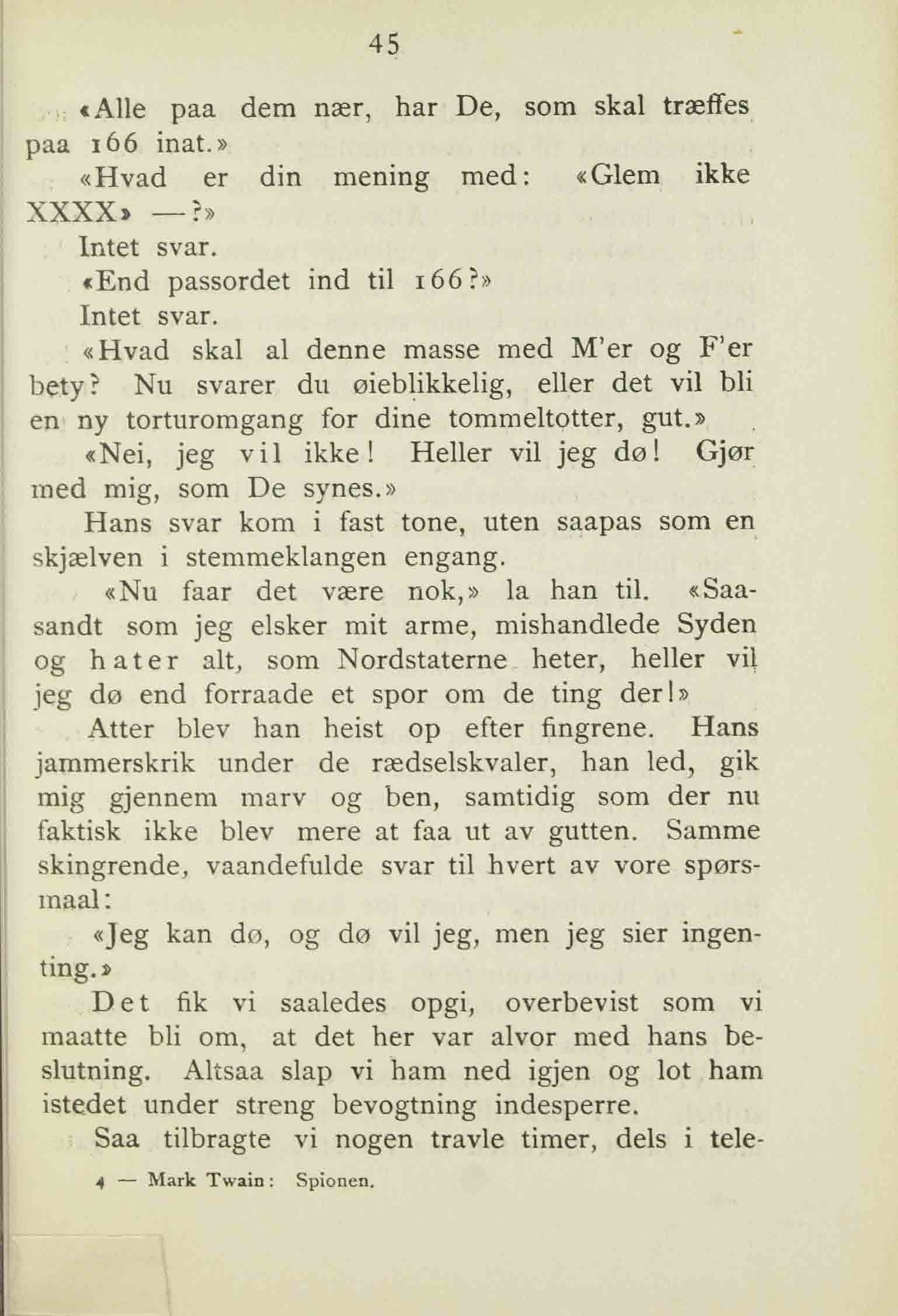 45

«Alle paa dem nær, har De, som skal træffes paa 166 inat.»

«Hvad er din mening med: «Glem ikke XXXX» —?»

Intet svar.

«End passordet ind til 166?»

Intet svar.

«Hvad skal al denne masse med M'er og F'er bety? Nu svarer du øieblikkelig, eller det vil bli en ny torturomgang for dine tommeltotter, gut.»

«Nei, jeg vil ikke! Heller vil jeg dø! Gjør med mig, som De synes.»

Hans svar kom i fast tone, uten saapas som en skjælven i stemmeklangen engang.

«Nu faar det være nok,» la han til. «Saasandt som jeg elsker mit arme, mishandlede Syden og hater alt, som Nordstaterne heter, heller vil jeg dø end forraade et spor om de ting der!»

Atter blev han heist op efter fingrene. Hans jammerskrik under de rædselskvaler, han led, gik mig gjennem marv og ben, samtidig som der nu faktisk ikke blev mere at faa ut av gutten. Samme skingrende, vaandefulde svar til hvert av vore spørsmaal:

«Jeg kan dø, og dø vil jeg, men jeg sier ingenting.»

Det fik vi saaledes opgi, overbevist som vi maatte bli om, at det her var alvor med hans beslutning. Altsaa slap vi ham ned igjen og lot ham istedet under streng bevogtning indesperre.

Saa tilbragte vi nogen travle timer, dels i tele-

4 — Mark Twain: Spionen.